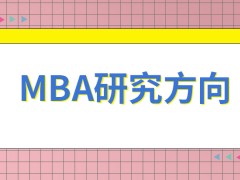 MBA研究方向